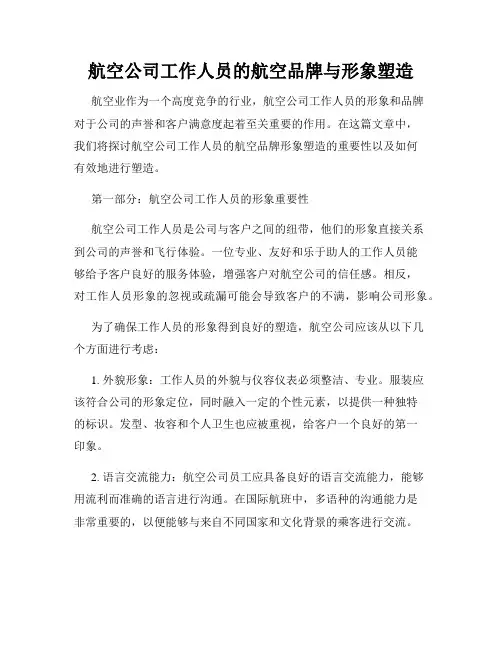 航空公司工作人员的航空品牌与形象塑造

航空业作为一个高度竞争的行业，航空公司工作人员的形象和品牌对于公司的声誉和客户满意度起着至关重要的作用。在这篇文章中，我们将探讨航空公司工作人员的航空品牌形象塑造的重要性以及如何有效地进行塑造。

第一部分：航空公司工作人员的形象重要性

航空公司工作人员是公司与客户之间的纽带，他们的形象直接关系到公司的声誉和飞行体验。一位专业、友好和乐于助人的工作人员能够给予客户良好的服务体验，增强客户对航空公司的信任感。相反，对工作人员形象的忽视或疏漏可能会导致客户的不满，影响公司形象。

为了确保工作人员的形象得到良好的塑造，航空公司应该从以下几个方面进行考虑：

1. 外貌形象：工作人员的外貌与仪容仪表必须整洁、专业。服装应该符合公司的形象定位，同时融入一定的个性元素，以提供一种独特的标识。发型、妆容和个人卫生也应被重视，给客户一个良好的第一印象。

2. 语言交流能力：航空公司员工应具备良好的语言交流能力，能够用流利而准确的语言进行沟通。在国际航班中，多语种的沟通能力是非常重要的，以便能够与来自不同国家和文化背景的乘客进行交流。